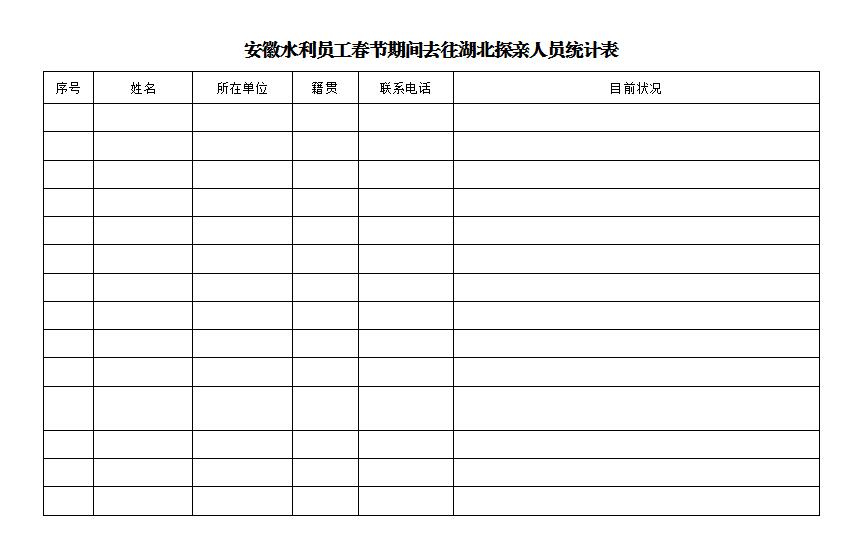 安徽水利员工春节期间去往湖北探亲人员统计表

| 序号 | 姓名 | 所在单位 | 籍贯 | 联系电话 | 目前状况 |
|---|---|---|---|---|---|
| | | | | | |
| | | | | | |
| | | | | | |
| | | | | | |
| | | | | | |
| | | | | | |
| | | | | | |
| | | | | | |
| | | | | | |
| | | | | | |
| | | | | | |
| | | | | | |
| | | | | | |
| | | | | | |